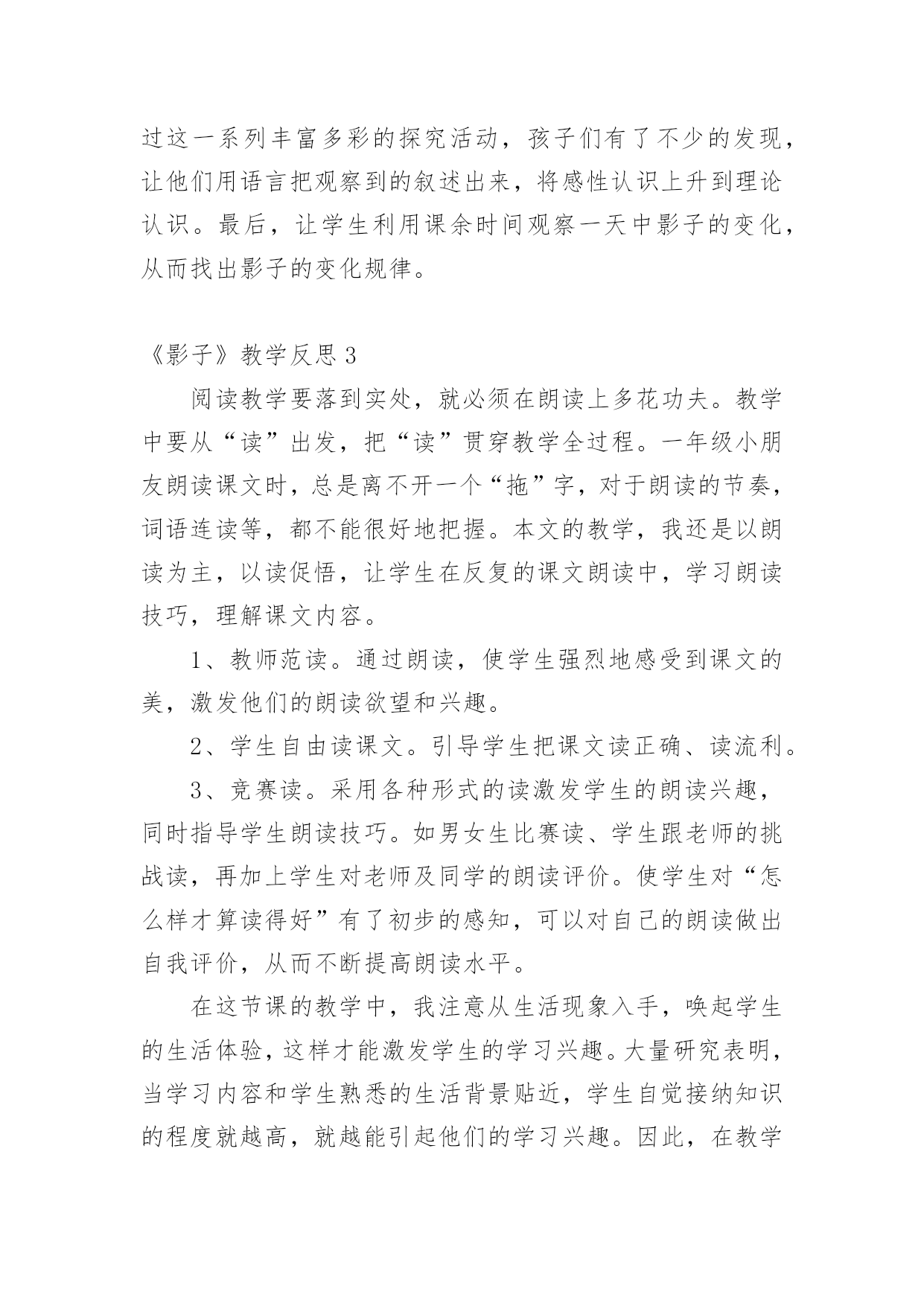 过这一系列丰富多彩的探究活动，孩子们有了不少的发现，让他们用语言把观察到的叙述出来，将感性认识上升到理论认识。最后，让学生利用课余时间观察一天中影子的变化，从而找出影子的变化规律。

《影子》教学反思 3

阅读教学要落到实处，就必须在朗读上多花功夫。教学中要从“读”出发，把“读”贯穿教学全过程。一年级小朋友朗读课文时，总是离不开一个“拖”字，对于朗读的节奏，词语连读等，都不能很好地把握。本文的教学，我还是以朗读为主，以读促悟，让学生在反复的课文朗读中，学习朗读技巧，理解课文内容。

1、教师范读。通过朗读，使学生强烈地感受到课文的美，激发他们的朗读欲望和兴趣。

2、学生自由读课文。引导学生把课文读正确、读流利。

3、竞赛读。采用各种形式的读激发学生的朗读兴趣，同时指导学生朗读技巧。如男女生比赛读、学生跟老师的挑战读，再加上学生对老师及同学的朗读评价。使学生对“怎么样才算读得好”有了初步的感知，可以对自己的朗读做出自我评价，从而不断提高朗读水平。

在这节课的教学中，我注意从生活现象入手，唤起学生的生活体验，这样才能激发学生的学习兴趣。大量研究表明，当学习内容和学生熟悉的生活背景贴近，学生自觉接纳知识的程度就越高，就越能引起他们的学习兴趣。因此，在教学